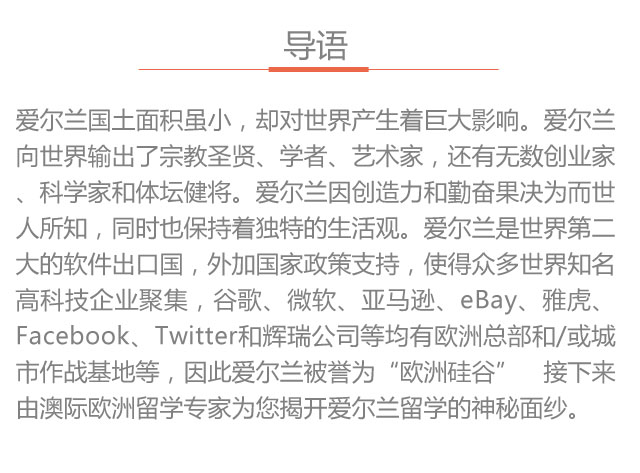 导语

爱尔兰国土面积虽小，却对世界产生着巨大影响。爱尔兰向世界输出了宗教圣贤、学者、艺术家，还有无数创业家、科学家和体坛健将。爱尔兰因创造力和勤奋果决为而世人所知，同时也保持着独特的生活观。爱尔兰是世界第二大的软件出口国，外加国家政策支持，使得众多世界知名高科技企业聚集，谷歌、微软、亚马逊、eBay、雅虎、Facebook、Twitter和辉瑞公司等均有欧洲总部和/或城市作战基地等，因此爱尔兰被誉为“欧洲硅谷” 接下来由澳际欧洲留学专家为您揭开爱尔兰留学的神秘面纱。